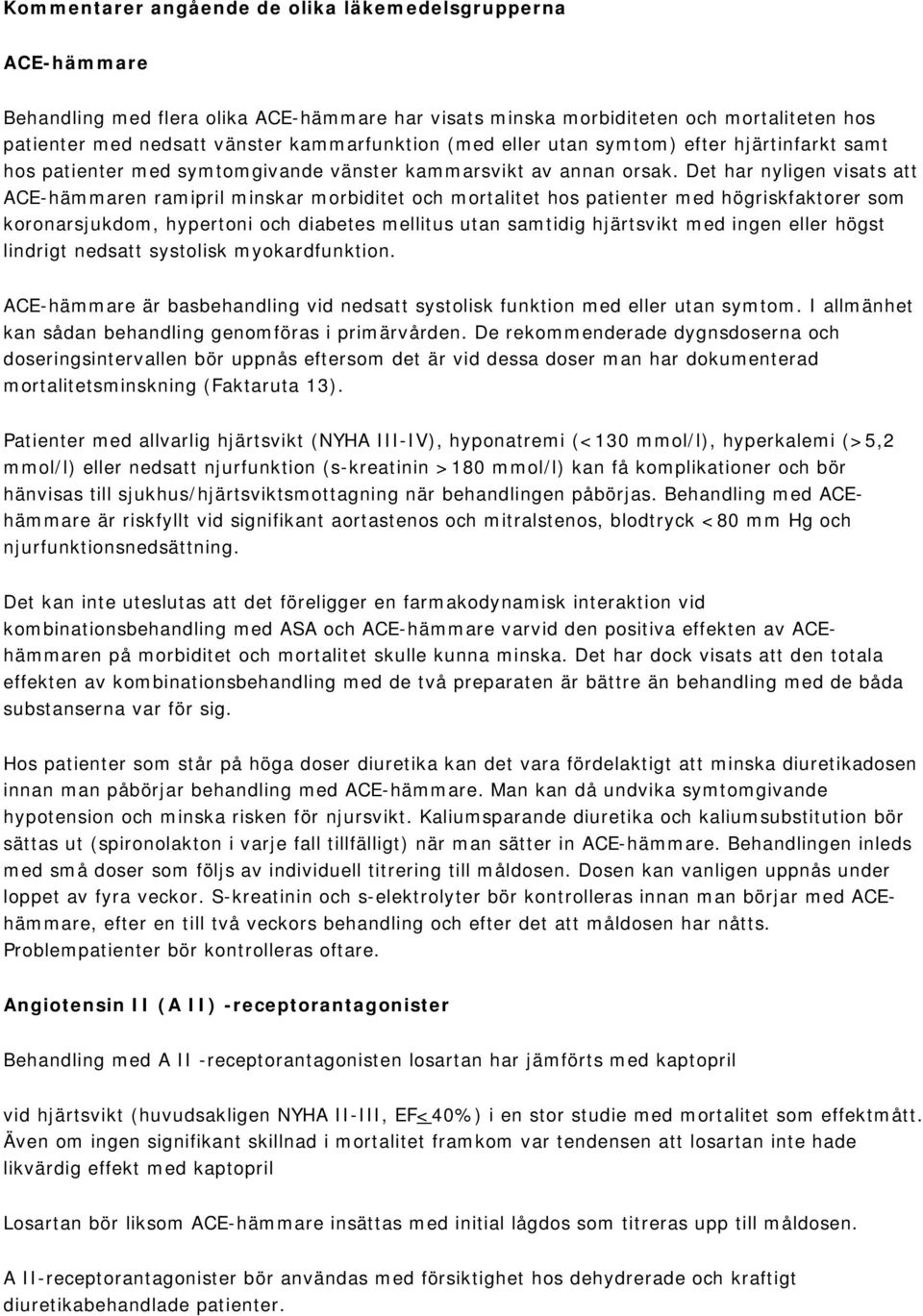 Kommentarer angående de olika läkemedelsgrupperna

ACE-hämmare

Behandling med flera olika ACE-hämmare har visats minska morbiditeten och mortaliteten hos patienter med nedsatt vänster kammarfunktion (med eller utan symtom) efter hjärtinfarkt samt hos patienter med symtomgivande vänster kammarsvikt av annan orsak. Det har nyligen visats att ACE-hämmaren ramipril minskar morbiditet och mortalitet hos patienter med högriskfaktorer som koronarsjukdom, hypertoni och diabetes mellitus utan samtidig hjärtsvikt med ingen eller högst lindrigt nedsatt systolisk myokardfunktion.

ACE-hämmare är basbehandling vid nedsatt systolisk funktion med eller utan symtom. I allmänhet kan sådan behandling genomföras i primärvården. De rekommenderade dygnsdoserna och doseringsintervallen bör uppnås eftersom det är vid dessa doser man har dokumenterad mortalitetsminskning (Faktaruta 13).

Patienter med allvarlig hjärtsvikt (NYHA III-IV), hyponatremi (<130 mmol/l), hyperkalemi (>5,2 mmol/l) eller nedsatt njurfunktion (s-kreatinin >180 mmol/l) kan få komplikationer och bör hänvisas till sjukhus/hjärtsviktsmottagning när behandlingen påbörjas. Behandling med ACE-hämmare är riskfyllt vid signifikant aortastenos och mitralstenos, blodtryck <80 mm Hg och njurfunktionsnedsättning.

Det kan inte uteslutas att det föreligger en farmakodynamisk interaktion vid kombinationsbehandling med ASA och ACE-hämmare varvid den positiva effekten av ACE-hämmaren på morbiditet och mortalitet skulle kunna minska. Det har dock visats att den totala effekten av kombinationsbehandling med de två preparaten är bättre än behandling med de båda substanserna var för sig.

Hos patienter som står på höga doser diuretika kan det vara fördelaktigt att minska diuretikadosen innan man påbörjar behandling med ACE-hämmare. Man kan då undvika symtomgivande hypotension och minska risken för njursvikt. Kaliumsparande diuretika och kaliumsubstitution bör sättas ut (spironolakton i varje fall tillfälligt) när man sätter in ACE-hämmare. Behandlingen inleds med små doser som följs av individuell titrering till måldosen. Dosen kan vanligen uppnås under loppet av fyra veckor. S-kreatinin och s-elektrolyter bör kontrolleras innan man börjar med ACE-hämmare, efter en till två veckors behandling och efter det att måldosen har nåtts. Problempatienter bör kontrolleras oftare.

Angiotensin II (A II) -receptorantagonister

Behandling med A II -receptorantagonisten losartan har jämförts med kaptopril

vid hjärtsvikt (huvudsakligen NYHA II-III, EF$\leq$40%) i en stor studie med mortalitet som effektmått. Även om ingen signifikant skillnad i mortalitet framkom var tendensen att losartan inte hade likvärdig effekt med kaptopril

Losartan bör liksom ACE-hämmare insättas med initial lågdos som titreras upp till måldosen.

A II-receptorantagonister bör användas med försiktighet hos dehydrerade och kraftigt diuretikabehandlade patienter.